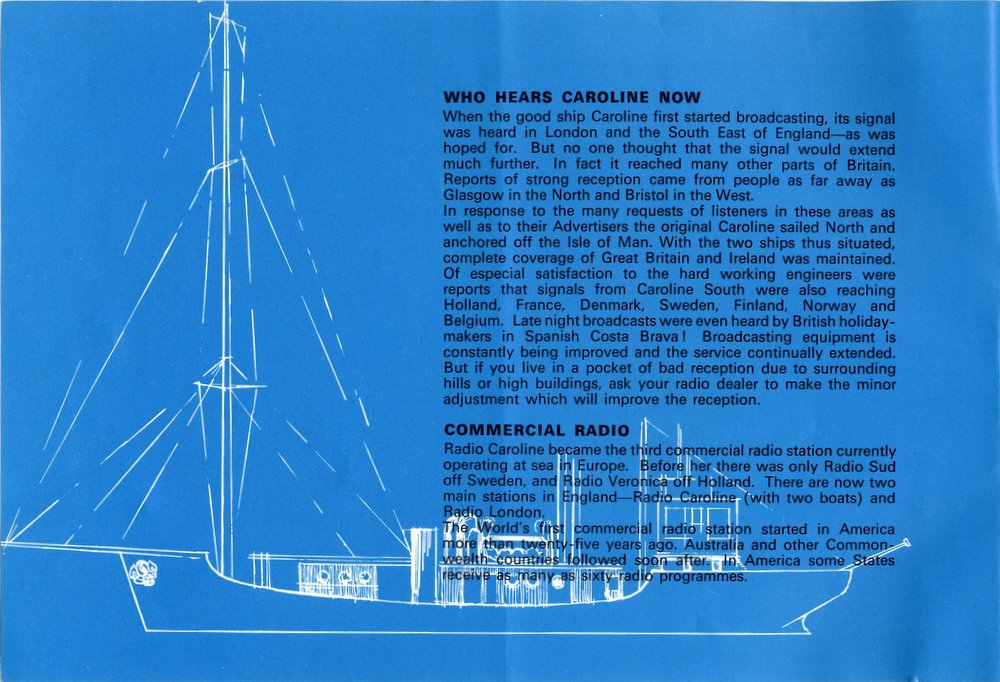 WHO HEARS CAROLINE NOW

When the good ship Caroline first started broadcasting, its signal was heard in London and the South East of England—as was hoped for. But no one thought that the signal would extend much further. In fact it reached many other parts of Britain. Reports of strong reception came from people as far away as Glasgow in the North and Bristol in the West.

In response to the many requests of listeners in these areas as well as to their Advertisers the original Caroline sailed North and anchored off the Isle of Man. With the two ships thus situated, complete coverage of Great Britain and Ireland was maintained. Of especial satisfaction to the hard working engineers were reports that signals from Caroline South were also reaching Holland, France, Denmark, Sweden, Finland, Norway and Belgium. Late night broadcasts were even heard by British holidaymakers in Spanish Costa Brava! Broadcasting equipment is constantly being improved and the service continually extended. But if you live in a pocket of bad reception due to surrounding hills or high buildings, ask your radio dealer to make the minor adjustment which will improve the reception.

COMMERCIAL RADIO

Radio Caroline became the third commercial radio station currently operating at sea in Europe. Before her there was only Radio Sud off Sweden, and Radio Veronica off Holland. There are now two main stations in England—Radio Caroline (with two boats) and Radio London.

The World's first commercial radio station started in America more than twenty-five years ago. Australia and other Commonwealth countries followed soon after. In America some States receive as many as sixty radio programmes.